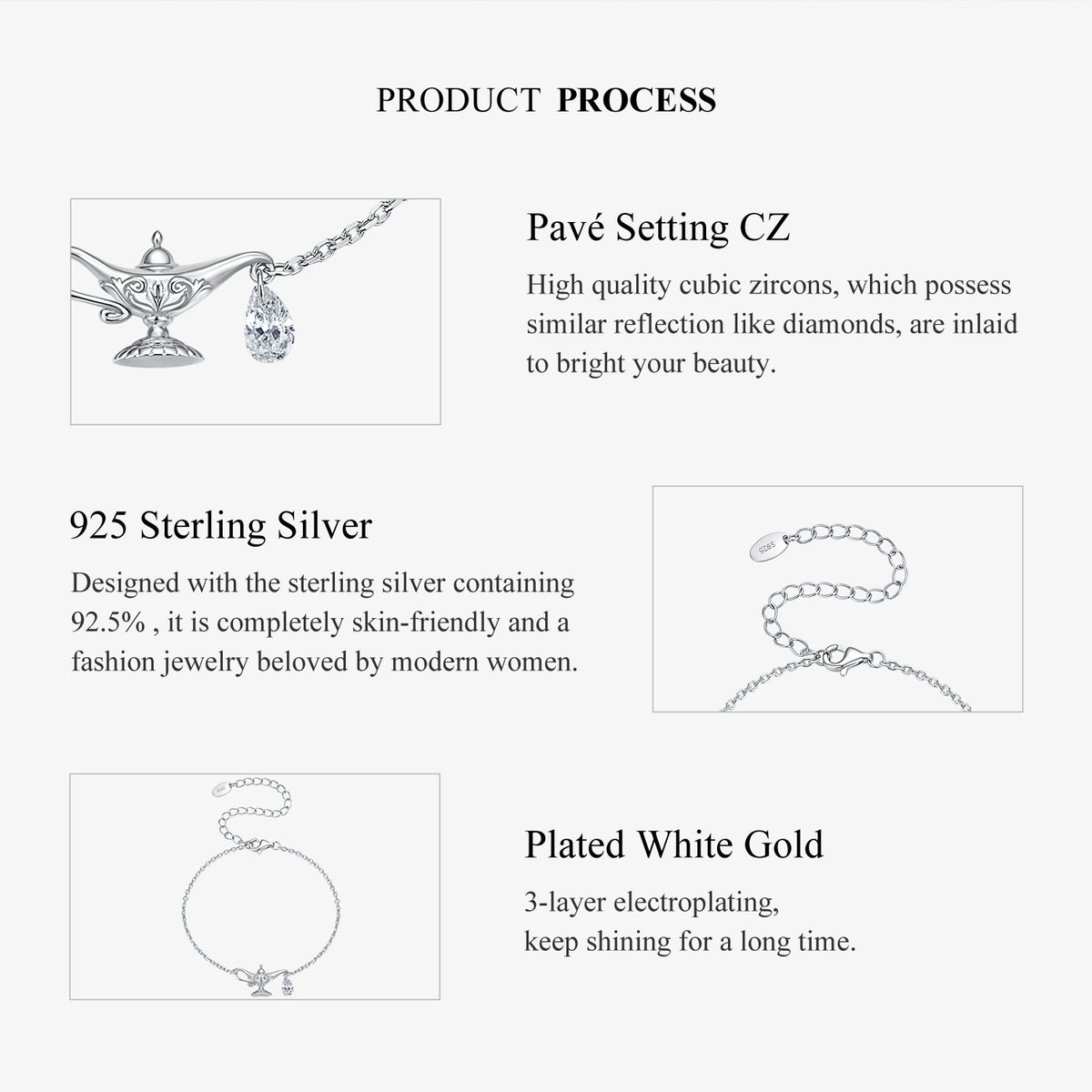 PRODUCT PROCESS

Pavé Setting CZ

High quality cubic zircons, which possess similar reflection like diamonds, are inlaid to bright your beauty.

925 Sterling Silver

Designed with the sterling silver containing 92.5% , it is completely skin-friendly and a fashion jewelry beloved by modern women.

Plated White Gold

3-layer electroplating,
keep shining for a long time.